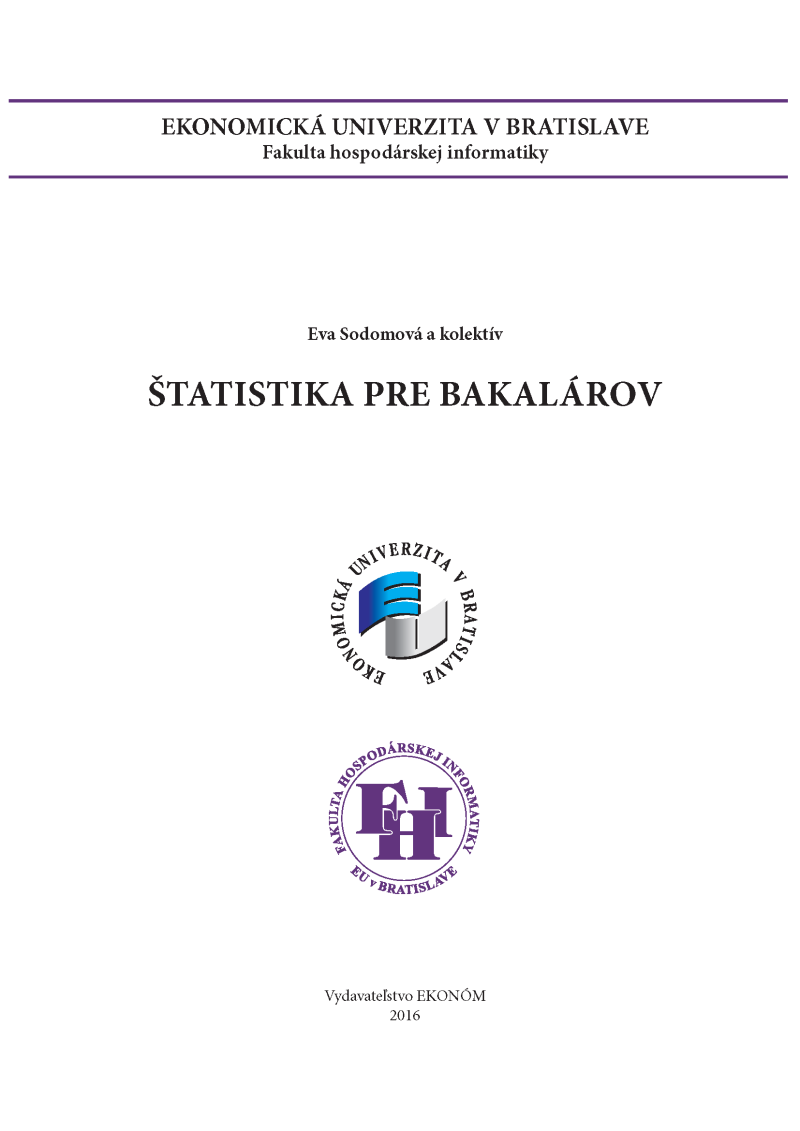 EKONOMICKÁ UNIVERZITA V BRATISLAVE
Fakulta hospodárskej informatiky

Eva Sodomová a kolektív

ŠTATISTIKA PRE BAKALÁROV

EKONOMICKÁ UNIVERZITA V BRATISLAVE

FAKULTA HOSPODÁRSKEJ INFORMATIKY
FHI
EU v BRATISLAVE

Vydavateľstvo EKONÓM
2016